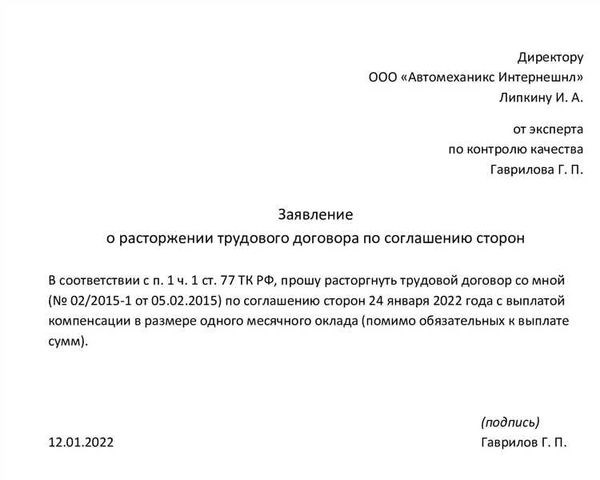 Директору
ООО «Автомеханикс Интернешнл»
Липкину И. А.

от эксперта
по контролю качества
Гаврилова Г. П.

Заявление
о расторжении трудового договора по соглашению сторон

В соответствии с п. 1 ч. 1 ст. 77 ТК РФ, прошу расторгнуть трудовой договор со мной (№ 02/2015-1 от 05.02.2015) по соглашению сторон 24 января 2022 года с выплатой компенсации в размере одного месячного оклада (помимо обязательных к выплате сумм).

(подпись)

12.01.2022

Гаврилов Г. П.